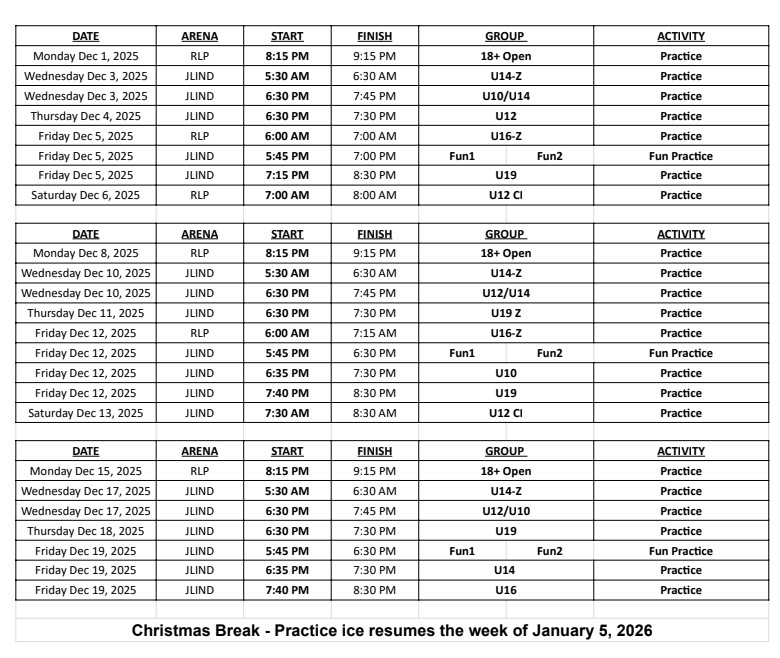 | DATE | ARENA | START | FINISH | GROUP | ACTIVITY |
|---|---|---|---|---|---|
| Monday Dec 1, 2025 | RLP | 8:15 PM | 9:15 PM | 18+ Open | Practice |
| Wednesday Dec 3, 2025 | JLIND | 5:30 AM | 6:30 AM | U14-Z | Practice |
| Wednesday Dec 3, 2025 | JLIND | 6:30 PM | 7:45 PM | U10/U14 | Practice |
| Thursday Dec 4, 2025 | JLIND | 6:30 PM | 7:30 PM | U12 | Practice |
| Friday Dec 5, 2025 | RLP | 6:00 AM | 7:00 AM | U16-Z | Practice |
| Friday Dec 5, 2025 | JLIND | 5:45 PM | 7:00 PM | Fun1 Fun2 | Fun Practice |
| Friday Dec 5, 2025 | JLIND | 7:15 PM | 8:30 PM | U19 | Practice |
| Saturday Dec 6, 2025 | RLP | 7:00 AM | 8:00 AM | U12 CI | Practice |

| DATE | ARENA | START | FINISH | GROUP | ACTIVITY |
|---|---|---|---|---|---|
| Monday Dec 8, 2025 | RLP | 8:15 PM | 9:15 PM | 18+ Open | Practice |
| Wednesday Dec 10, 2025 | JLIND | 5:30 AM | 6:30 AM | U14-Z | Practice |
| Wednesday Dec 10, 2025 | JLIND | 6:30 PM | 7:45 PM | U12/U14 | Practice |
| Thursday Dec 11, 2025 | JLIND | 6:30 PM | 7:30 PM | U19 Z | Practice |
| Friday Dec 12, 2025 | RLP | 6:00 AM | 7:15 AM | U16-Z | Practice |
| Friday Dec 12, 2025 | JLIND | 5:45 PM | 6:30 PM | Fun1 Fun2 | Fun Practice |
| Friday Dec 12, 2025 | JLIND | 6:35 PM | 7:30 PM | U10 | Practice |
| Friday Dec 12, 2025 | JLIND | 7:40 PM | 8:30 PM | U19 | Practice |
| Saturday Dec 13, 2025 | JLIND | 7:30 AM | 8:30 AM | U12 CI | Practice |

| DATE | ARENA | START | FINISH | GROUP | ACTIVITY |
|---|---|---|---|---|---|
| Monday Dec 15, 2025 | RLP | 8:15 PM | 9:15 PM | 18+ Open | Practice |
| Wednesday Dec 17, 2025 | JLIND | 5:30 AM | 6:30 AM | U14-Z | Practice |
| Wednesday Dec 17, 2025 | JLIND | 6:30 PM | 7:45 PM | U12/U10 | Practice |
| Thursday Dec 18, 2025 | JLIND | 6:30 PM | 7:30 PM | U19 | Practice |
| Friday Dec 19, 2025 | JLIND | 5:45 PM | 6:30 PM | Fun1 Fun2 | Fun Practice |
| Friday Dec 19, 2025 | JLIND | 6:35 PM | 7:30 PM | U14 | Practice |
| Friday Dec 19, 2025 | JLIND | 7:40 PM | 8:30 PM | U16 | Practice |

Christmas Break - Practice ice resumes the week of January 5, 2026